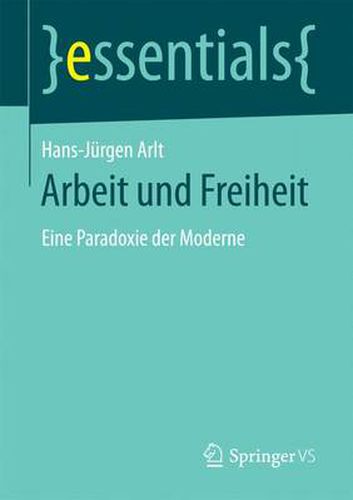 }essentials{

Hans-Jürgen Arlt

Arbeit und Freiheit

Eine Paradoxie der Moderne

Springer VS